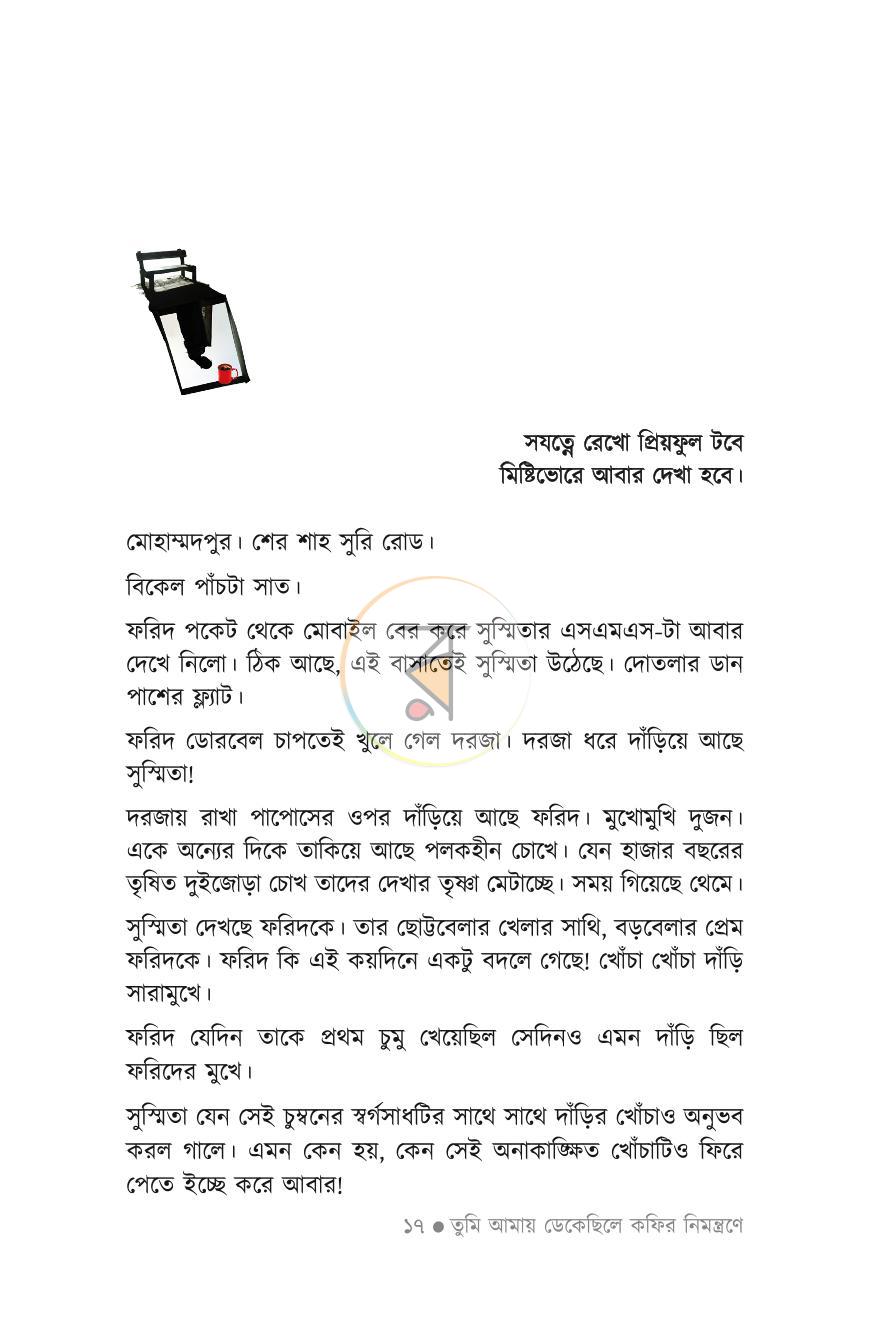 সযত্নে রেখো প্রিয়ফুল টবে
মিষ্টিভোরে আবার দেখা হবে।

মোহাম্মদপুর। শের শাহ সুরি রোড।

বিকেল পাঁচটা সাত।

ফরিদ পকেট থেকে মোবাইল বের করে সুস্মিতার এসএমএস-টা আবার দেখে নিলো। ঠিক আছে, এই বাসাতেই সুস্মিতা উঠেছে। দোতলার ডান পাশের ফ্ল্যাট।

ফরিদ ডোরবেল চাপতেই খুলে গেল দরজা। দরজা ধরে দাঁড়িয়ে আছে সুস্মিতা!

দরজায় রাখা পাপোসের ওপর দাঁড়িয়ে আছে ফরিদ। মুখোমুখি দুজন। একে অন্যের দিকে তাকিয়ে আছে পলকহীন চোখে। যেন হাজার বছরের তৃষিত দুইজোড়া চোখ তাদের দেখার তৃষ্ণা মেটাচ্ছে। সময় গিয়েছে থেমে।

সুস্মিতা দেখছে ফরিদকে। তার ছোট্টবেলার খেলার সাথি, বড়বেলার প্রেম ফরিদকে। ফরিদ কি এই কয়দিনে একটু বদলে গেছে! খোঁচা খোঁচা দাঁড়ি সারামুখে।

ফরিদ যেদিন তাকে প্রথম চুমু খেয়েছিল সেদিনও এমন দাঁড়ি ছিল ফরিদের মুখে।

সুস্মিতা যেন সেই চুম্বনের স্বর্গসাধটির সাথে সাথে দাঁড়ির খোঁচাও অনুভব করল গালে। এমন কেন হয়, কেন সেই অনাকাঙ্ক্ষিত খোঁচাটিও ফিরে পেতে ইচ্ছে করে আবার!

১৭ ● তুমি আমায় ডেকেছিলে কফির নিমন্ত্রণে